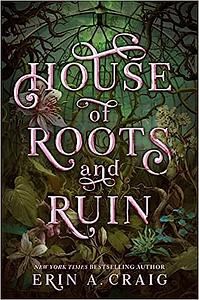 HOUSE of ROOTS and RUIN

NEW YORK TIMES BESTSELLING AUTHOR
ERIN A. CRAIG